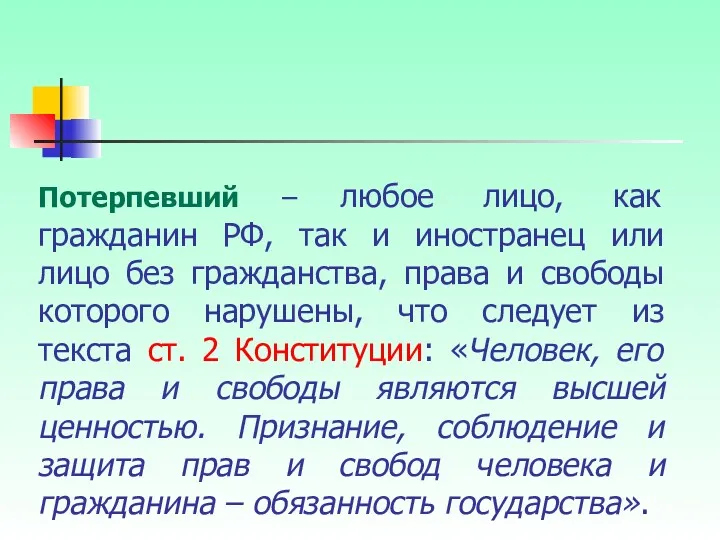 Потерпевший – любое лицо, как гражданин РФ, так и иностранец или лицо без гражданства, права и свободы которого нарушены, что следует из текста ст. 2 Конституции: «Человек, его права и свободы являются высшей ценностью. Признание, соблюдение и защита прав и свобод человека и гражданина – обязанность государства».